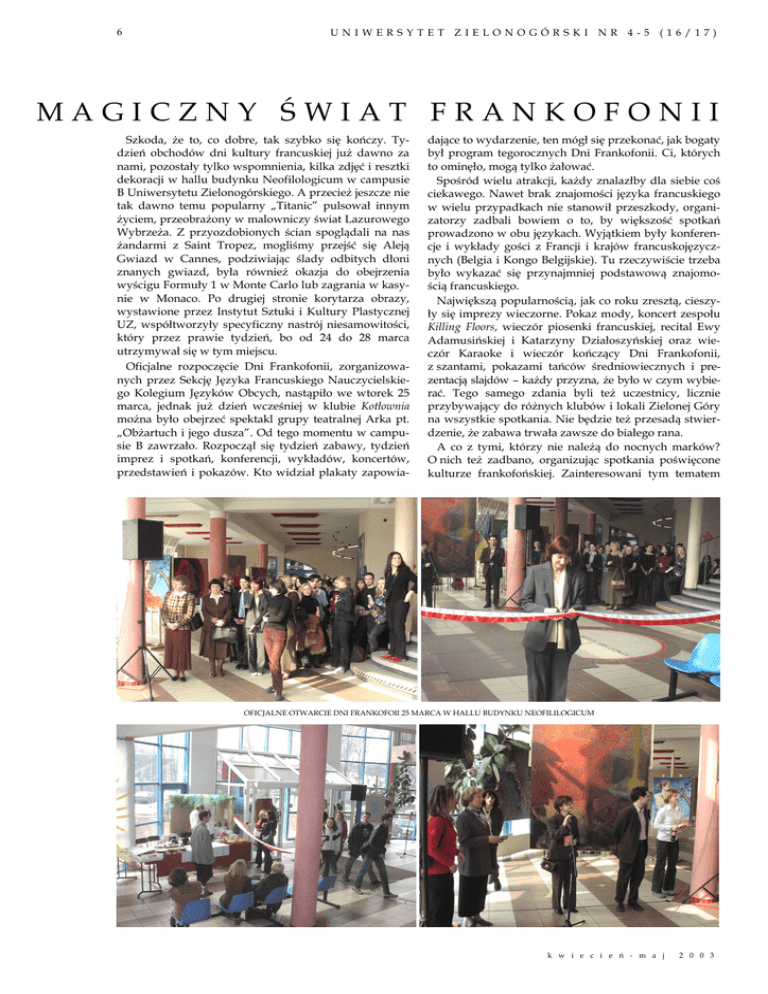 6

UNIWERSYTET ZIELONOGÓRSKI NR 4-5 (16/17)

MAGICZNY ŚWIAT FRANKOFONII

Szkoda, że to, co dobre, tak szybko się kończy. Tydzień obchodów dni kultury francuskiej już dawno za nami, pozostały tylko wspomnienia, kilka zdjęć i resztki dekoracji w hallu budynku Neofilologicum w campusie B Uniwersytetu Zielonogórskiego. A przecież jeszcze nie tak dawno temu popularny „Titanic" pulsował innym życiem, przeobrażony w malowniczy świat Lazurowego Wybrzeża. Z przyozdobionych ścian spoglądali na nas żandarmi z Saint Tropez, mogliśmy przejść się Aleją Gwiazd w Cannes, podziwiając ślady odbitych dłoni znanych gwiazd, była również okazja do obejrzenia wyścigu Formuły 1 w Monte Carlo lub zagrania w kasynie w Monaco. Po drugiej stronie korytarza obrazy, wystawione przez Instytut Sztuki i Kultury Plastycznej UZ, współtworzyły specyficzny nastrój niesamowitości, który przez prawie tydzień, bo od 24 do 28 marca utrzymywał się w tym miejscu.

Oficjalne rozpoczęcie Dni Frankofonii, zorganizowanych przez Sekcję Języka Francuskiego Nauczycielskiego Kolegium Języków Obcych, nastąpiło we wtorek 25 marca, jednak już dzień wcześniej w klubie Kotłownia można było obejrzeć spektakl grupy teatralnej Arka pt. „Obżartuch i jego dusza". Od tego momentu w campusie B zawrzało. Rozpoczął się tydzień zabawy, tydzień imprez i spotkań, konferencji, wykładów, koncertów, przedstawień i pokazów. Kto widział plakaty zapowiadające to wydarzenie, ten mógł się przekonać, jak bogaty był program tegorocznych Dni Frankofonii. Ci, których to ominęło, mogą tylko żałować.

Spośród wielu atrakcji, każdy znalazłby dla siebie coś ciekawego. Nawet brak znajomości języka francuskiego w wielu przypadkach nie stanowił przeszkody, organizatorzy zadbali bowiem o to, by większość spotkań prowadzono w obu językach. Wyjątkiem były konferencje i wykłady gości z Francji i krajów francuskojęzycznych (Belgia i Kongo Belgijskie). Tu rzeczywiście trzeba było wykazać się przynajmniej podstawową znajomością francuskiego.

Największą popularnością, jak co roku zresztą, cieszyły się imprezy wieczorne. Pokaz mody, koncert zespołu Killing Floors, wieczór piosenki francuskiej, recital Ewy Adamusińskiej i Katarzyny Działoszyńskiej oraz wieczór Karaoke i wieczór kończący Dni Frankofonii, z szantami, pokazami tańców średniowiecznych i prezentacją slajdów – każdy przyzna, że było w czym wybierać. Tego samego zdania byli też uczestnicy, licznie przybywający do różnych klubów i lokali Zielonej Góry na wszystkie spotkania. Nie będzie też przesadą stwierdzenie, że zabawa trwała zawsze do białego rana.

A co z tymi, którzy nie należą do nocnych marków? O nich też zadbano, organizując spotkania poświęcone kulturze frankofońskiej. Zainteresowani tym tematem

OFICJALNE OTWARCIE DNI FRANKOFOII 25 MARCA W HALLU BUDYNKU NEOFILILOGICUM

kwiecień-maj 2003